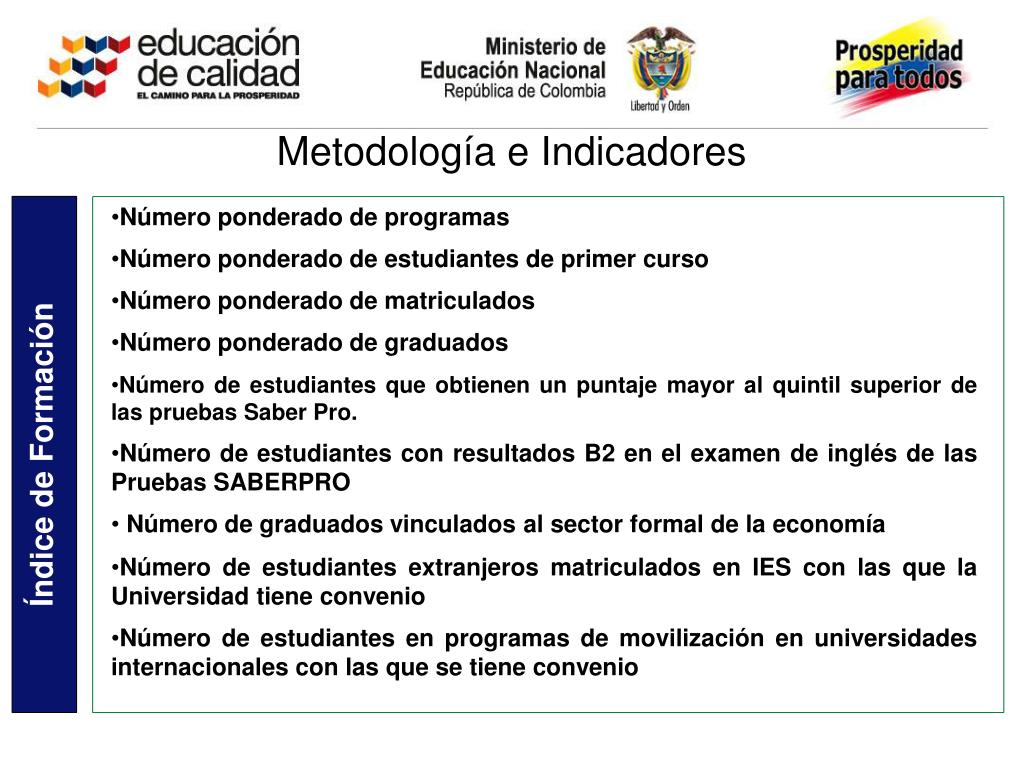 educación de calidad
EL CAMINO PARA LA PROSPERIDAD

Ministerio de Educación Nacional
República de Colombia

Libertad y Orden

Prosperidad para todos

Metodología e Indicadores

Índice de Formación

•Número ponderado de programas

•Número ponderado de estudiantes de primer curso

•Número ponderado de matriculados

•Número ponderado de graduados

•Número de estudiantes que obtienen un puntaje mayor al quintil superior de las pruebas Saber Pro.

•Número de estudiantes con resultados B2 en el examen de inglés de las Pruebas SABERPRO

• Número de graduados vinculados al sector formal de la economía

•Número de estudiantes extranjeros matriculados en IES con las que la Universidad tiene convenio

•Número de estudiantes en programas de movilización en universidades internacionales con las que se tiene convenio